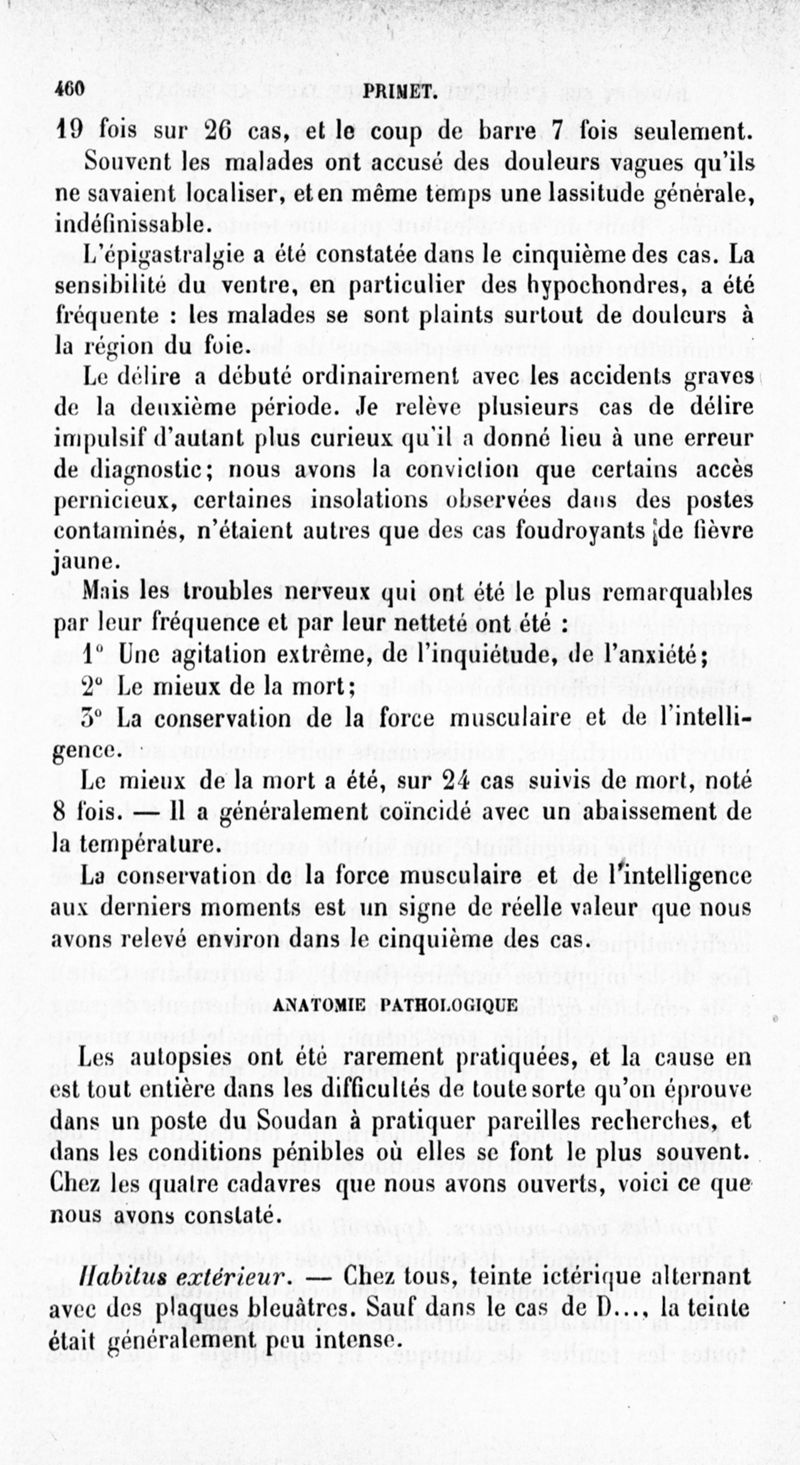 460 PRIMET.

19 fois sur 26 cas, et le coup de barre 7 fois seulement.

Souvent les malades ont accusé des douleurs vagues qu'ils ne savaient localiser, et en même temps une lassitude générale, indéfinissable.

L'épigastralgie a été constatée dans le cinquième des cas. La sensibilité du ventre, en particulier des hypochondres, a été fréquente : les malades se sont plaints surtout de douleurs à la région du foie.

Le délire a débuté ordinairement avec les accidents graves de la deuxième période. Je relève plusieurs cas de délire impulsif d'autant plus curieux qu'il a donné lieu à une erreur de diagnostic; nous avons la conviction que certains accès pernicieux, certaines insolations observées dans des postes contaminés, n'étaient autres que des cas foudroyants de fièvre jaune.

Mais les troubles nerveux qui ont été le plus remarquables par leur fréquence et par leur netteté ont été :

1° Une agitation extrême, de l'inquiétude, de l'anxiété;

2° Le mieux de la mort;

3° La conservation de la force musculaire et de l'intelligence.

Le mieux de la mort a été, sur 24 cas suivis de mort, noté 8 fois. — Il a généralement coïncidé avec un abaissement de la température.

La conservation de la force musculaire et de l'intelligence aux derniers moments est un signe de réelle valeur que nous avons relevé environ dans le cinquième des cas.

ANATOMIE PATHOLOGIQUE

Les autopsies ont été rarement pratiquées, et la cause en est tout entière dans les difficultés de toute sorte qu'on éprouve dans un poste du Soudan à pratiquer pareilles recherches, et dans les conditions pénibles où elles se font le plus souvent. Chez les quatre cadavres que nous avons ouverts, voici ce que nous avons constaté.

Habitus extérieur. — Chez tous, teinte ictérique alternant avec des plaques bleuâtres. Sauf dans le cas de D..., la teinte était généralement peu intense.